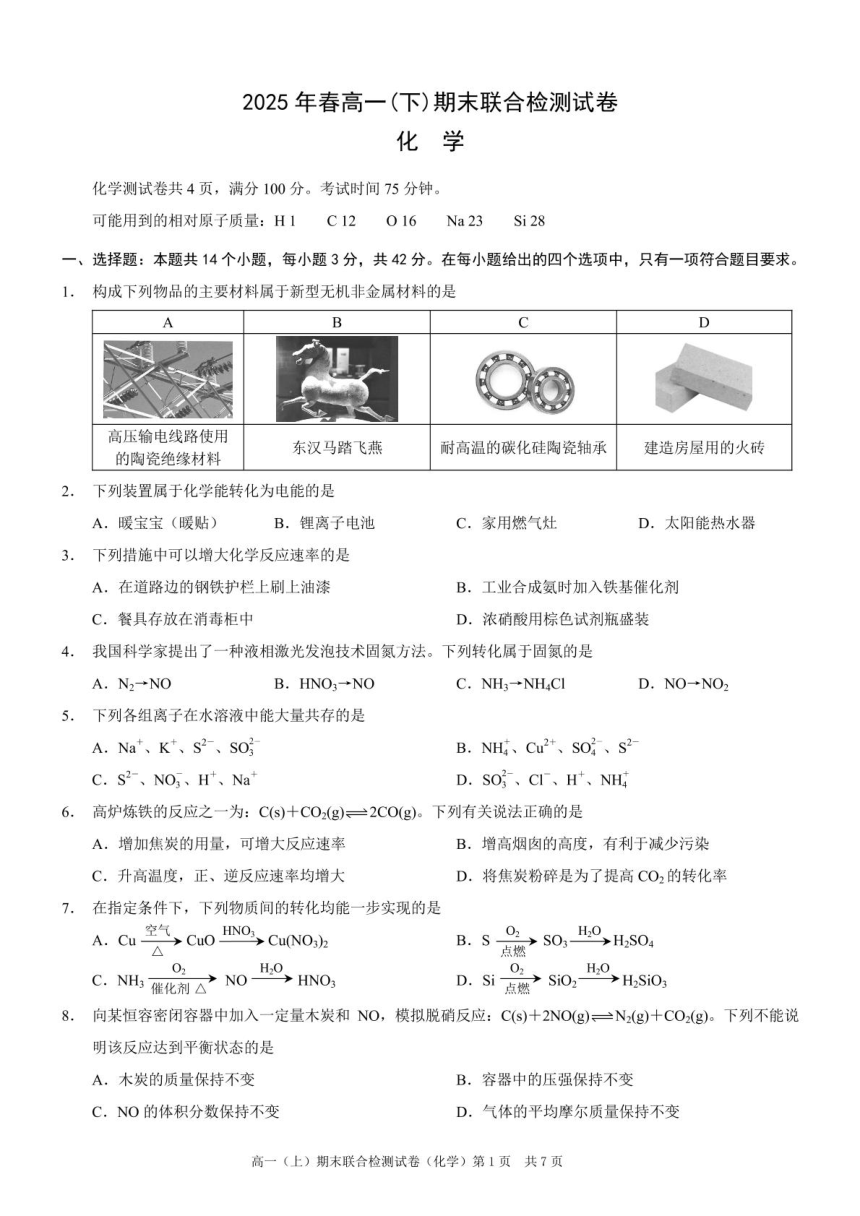 2025 年春高一(下)期末联合检测试卷

化 学

化学测试卷共 4 页，满分 100 分。考试时间 75 分钟。

可能用到的相对原子质量：H 1  C 12  O 16  Na 23  Si 28

一、选择题：本题共 14 个小题，每小题 3 分，共 42 分。在每小题给出的四个选项中，只有一项符合题目要求。

1. 构成下列物品的主要材料属于新型无机非金属材料的是

| A | B | C | D |
|---|---|---|---|
| 高压输电线路使用的陶瓷绝缘材料 | 东汉马踏飞燕 | 耐高温的碳化硅陶瓷轴承 | 建造房屋用的火砖 |

2. 下列装置属于化学能转化为电能的是

A．暖宝宝（暖贴）  B．锂离子电池  C．家用燃气灶  D．太阳能热水器

3. 下列措施中可以增大化学反应速率的是

A．在道路边的钢铁护栏上刷上油漆  B．工业合成氨时加入铁基催化剂

C．餐具存放在消毒柜中  D．浓硝酸用棕色试剂瓶盛装

4. 我国科学家提出了一种液相激光发泡技术固氮方法。下列转化属于固氮的是

A．$N_2 \rightarrow NO$  B．$HNO_3 \rightarrow NO$  C．$NH_3 \rightarrow NH_4Cl$  D．$NO \rightarrow NO_2$

5. 下列各组离子在水溶液中能大量共存的是

A．$Na^+$、$K^+$、$S^{2-}$、$SO_3^{2-}$  B．$NH_4^+$、$Cu^{2+}$、$SO_4^{2-}$、$S^{2-}$

C．$S^{2-}$、$NO_3^-$、$H^+$、$Na^+$  D．$SO_3^{2-}$、$Cl^-$、$H^+$、$NH_4^+$

6. 高炉炼铁的反应之一为：$C(s)+CO_2(g) \rightleftharpoons 2CO(g)$。下列有关说法正确的是

A．增加焦炭的用量，可增大反应速率  B．增高烟囱的高度，有利于减少污染

C．升高温度，正、逆反应速率均增大  D．将焦炭粉碎是为了提高 $CO_2$ 的转化率

7. 在指定条件下，下列物质间的转化均能一步实现的是

A．$Cu \xrightarrow[\triangle]{空气} CuO \xrightarrow{HNO_3} Cu(NO_3)_2$  B．$S \xrightarrow[点燃]{O_2} SO_3 \xrightarrow{H_2O} H_2SO_4$

C．$NH_3 \xrightarrow[催化剂\ \triangle]{O_2} NO \xrightarrow{H_2O} HNO_3$  D．$Si \xrightarrow[点燃]{O_2} SiO_2 \xrightarrow{H_2O} H_2SiO_3$

8. 向某恒容密闭容器中加入一定量木炭和 NO，模拟脱硝反应：$C(s)+2NO(g) \rightleftharpoons N_2(g)+CO_2(g)$。下列不能说明该反应达到平衡状态的是

A．木炭的质量保持不变  B．容器中的压强保持不变

C．NO 的体积分数保持不变  D．气体的平均摩尔质量保持不变

高一（上）期末联合检测试卷（化学）第 1 页 共 7 页